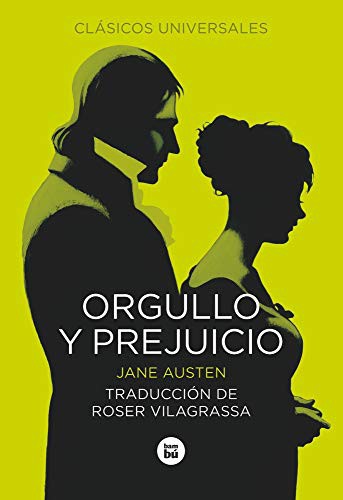 CLÁSICOS UNIVERSALES

ORGULLO Y PREJUICIO

JANE AUSTEN

TRADUCCIÓN DE ROSER VILAGRASSA

bam bú